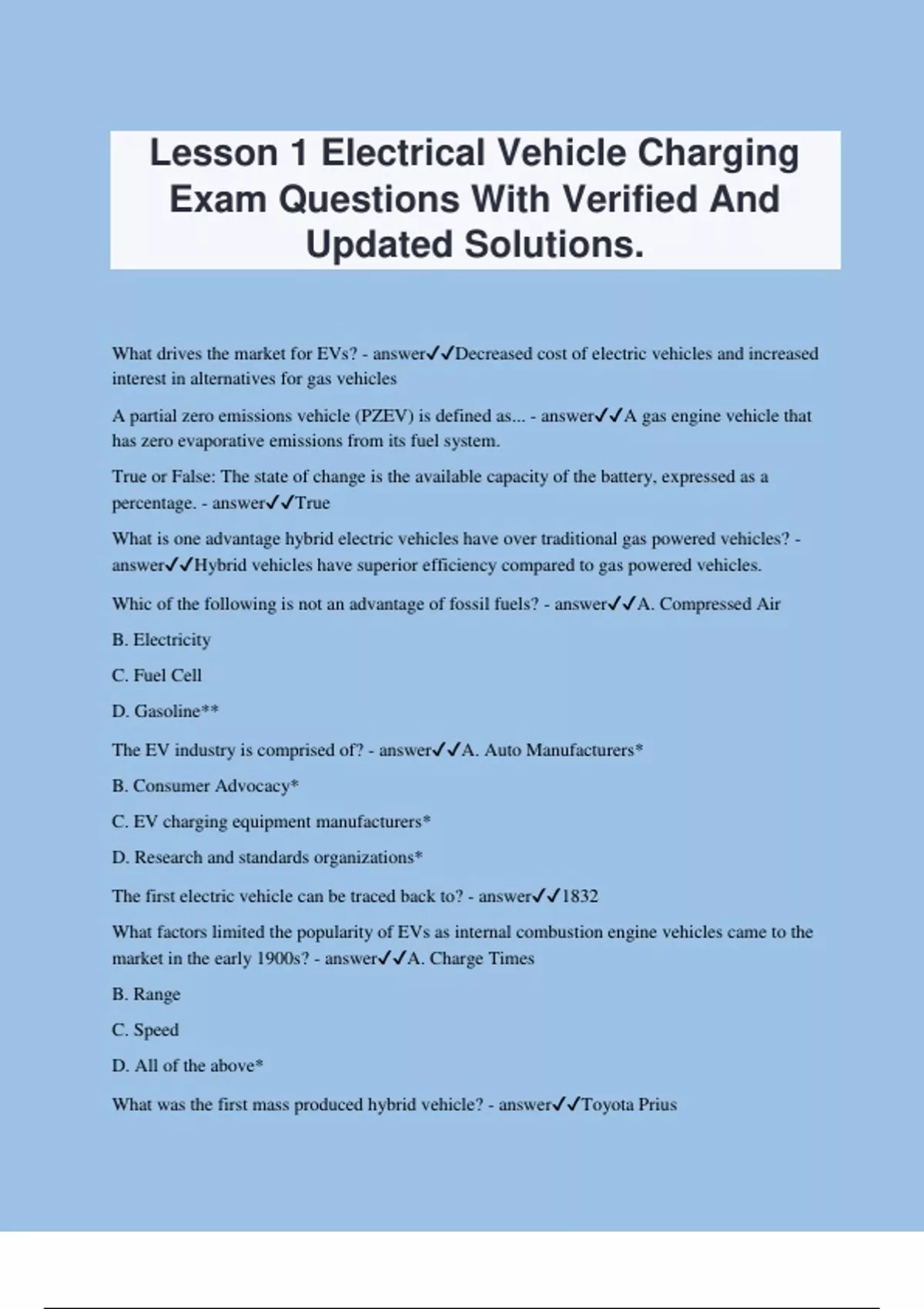 Lesson 1 Electrical Vehicle Charging Exam Questions With Verified And Updated Solutions.

What drives the market for EVs? - answer✓✓Decreased cost of electric vehicles and increased interest in alternatives for gas vehicles

A partial zero emissions vehicle (PZEV) is defined as... - answer✓✓A gas engine vehicle that has zero evaporative emissions from its fuel system.

True or False: The state of change is the available capacity of the battery, expressed as a percentage. - answer✓✓True

What is one advantage hybrid electric vehicles have over traditional gas powered vehicles? - answer✓✓Hybrid vehicles have superior efficiency compared to gas powered vehicles.

Whic of the following is not an advantage of fossil fuels? - answer✓✓A. Compressed Air

B. Electricity

C. Fuel Cell

D. Gasoline**

The EV industry is comprised of? - answer✓✓A. Auto Manufacturers*

B. Consumer Advocacy*

C. EV charging equipment manufacturers*

D. Research and standards organizations*

The first electric vehicle can be traced back to? - answer✓✓1832

What factors limited the popularity of EVs as internal combustion engine vehicles came to the market in the early 1900s? - answer✓✓A. Charge Times

B. Range

C. Speed

D. All of the above*

What was the first mass produced hybrid vehicle? - answer✓✓Toyota Prius